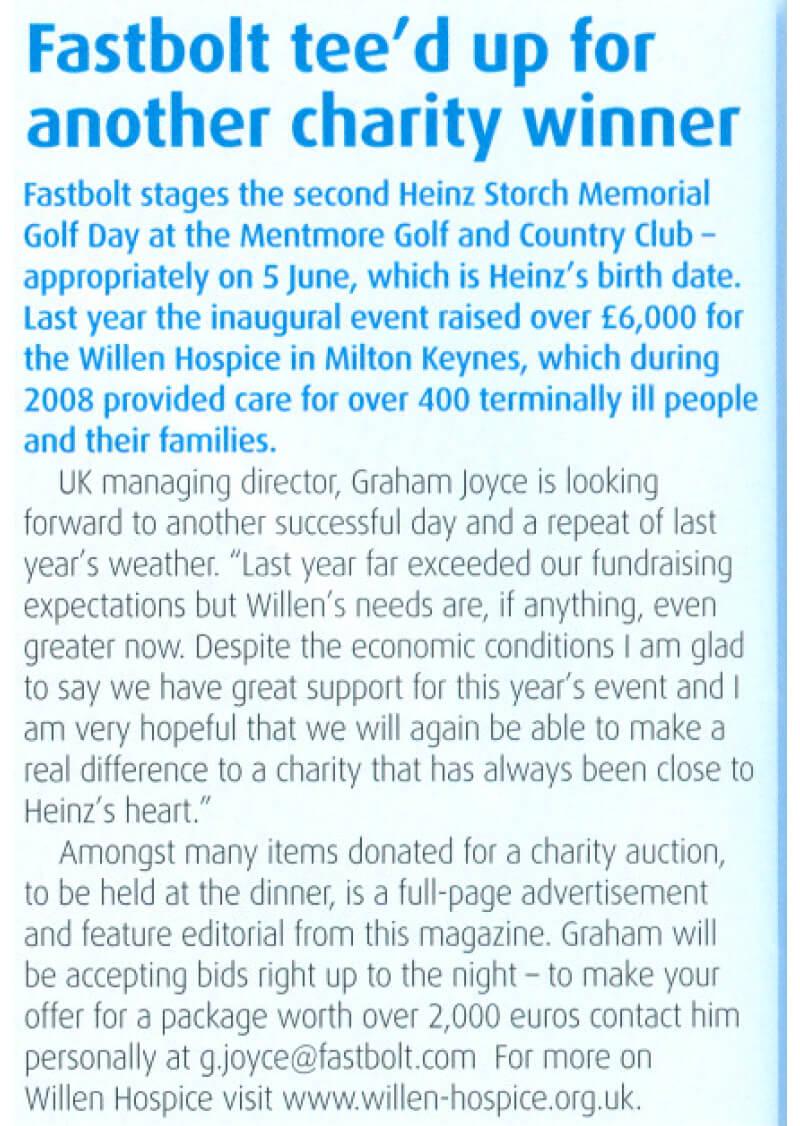 Fastbolt tee'd up for another charity winner

Fastbolt stages the second Heinz Storch Memorial Golf Day at the Mentmore Golf and Country Club – appropriately on 5 June, which is Heinz's birth date. Last year the inaugural event raised over £6,000 for the Willen Hospice in Milton Keynes, which during 2008 provided care for over 400 terminally ill people and their families.

UK managing director, Graham Joyce is looking forward to another successful day and a repeat of last year's weather. "Last year far exceeded our fundraising expectations but Willen's needs are, if anything, even greater now. Despite the economic conditions I am glad to say we have great support for this year's event and I am very hopeful that we will again be able to make a real difference to a charity that has always been close to Heinz's heart."

Amongst many items donated for a charity auction, to be held at the dinner, is a full-page advertisement and feature editorial from this magazine. Graham will be accepting bids right up to the night – to make your offer for a package worth over 2,000 euros contact him personally at g.joyce@fastbolt.com For more on Willen Hospice visit www.willen-hospice.org.uk.